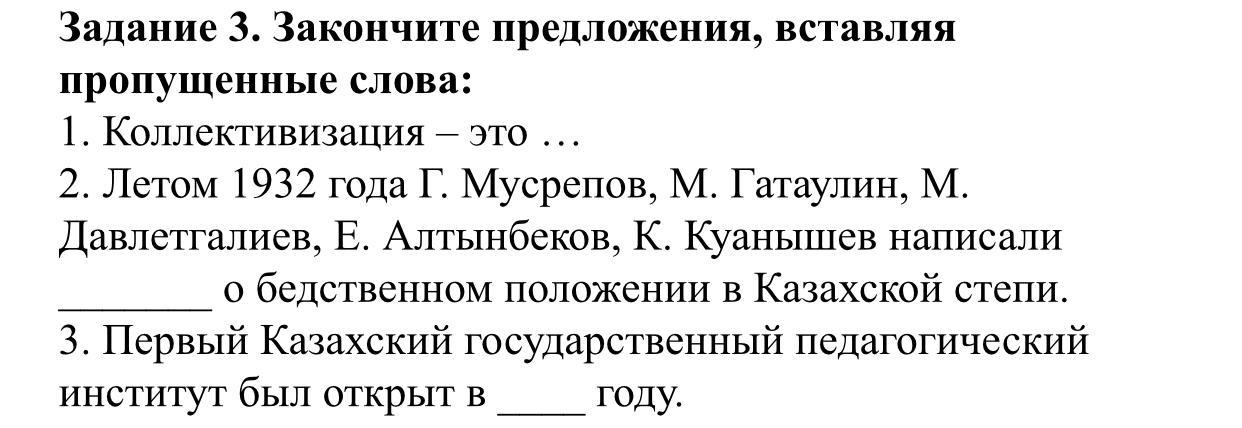 Задание 3. Закончите предложения, вставляя пропущенные слова:

1. Коллективизация – это …

2. Летом 1932 года Г. Мусрепов, М. Гатаулин, М. Давлетгалиев, Е. Алтынбеков, К. Куанышев написали ____ о бедственном положении в Казахской степи.

3. Первый Казахский государственный педагогический институт был открыт в ____ году.